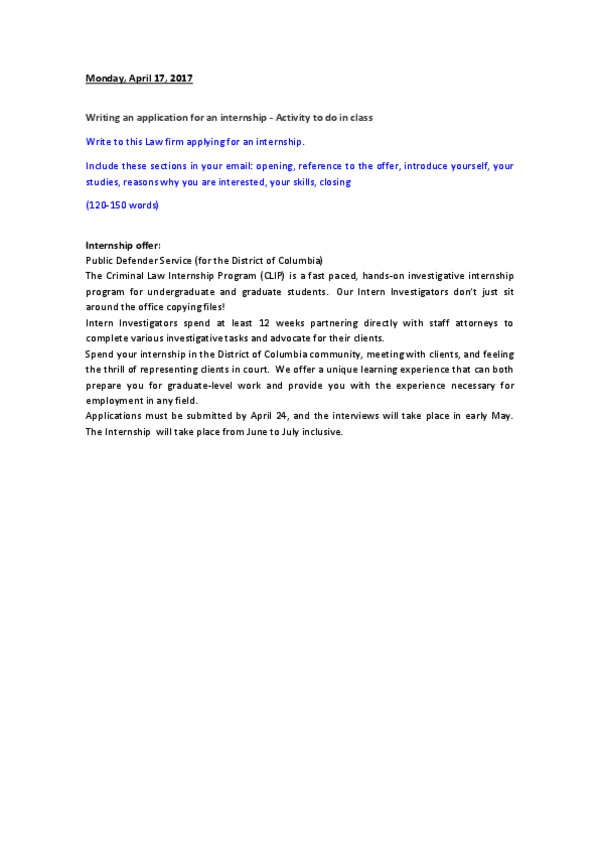 Monday, April 17, 2017

Writing an application for an internship - Activity to do in class

Write to this Law firm applying for an internship.

Include these sections in your email: opening, reference to the offer, introduce yourself, your studies, reasons why you are interested, your skills, closing

(120-150 words)

Internship offer:
Public Defender Service (for the District of Columbia)
The Criminal Law Internship Program (CLIP) is a fast paced, hands-on investigative internship program for undergraduate and graduate students. Our Intern Investigators don't just sit around the office copying files!
Intern Investigators spend at least 12 weeks partnering directly with staff attorneys to complete various investigative tasks and advocate for their clients.
Spend your internship in the District of Columbia community, meeting with clients, and feeling the thrill of representing clients in court. We offer a unique learning experience that can both prepare you for graduate-level work and provide you with the experience necessary for employment in any field.
Applications must be submitted by April 24, and the interviews will take place in early May. The Internship will take place from June to July inclusive.